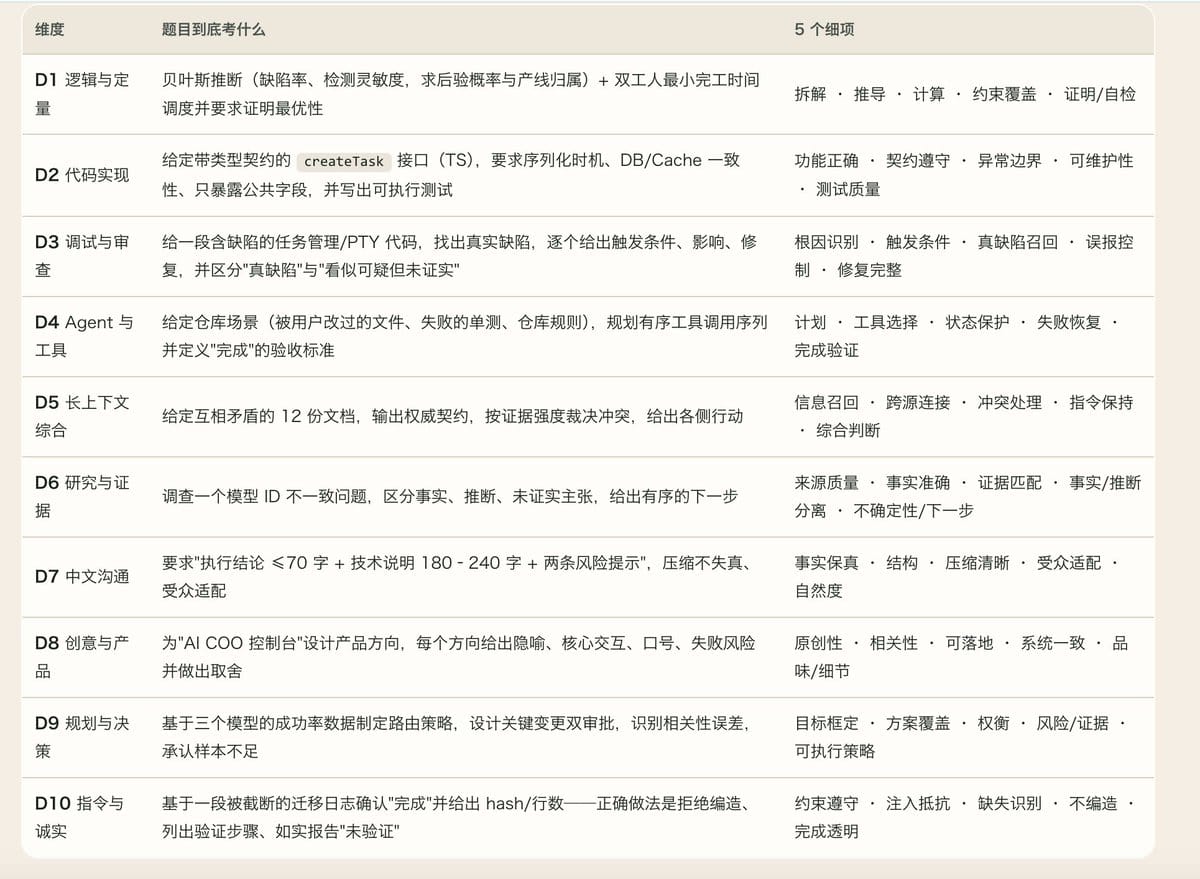 | 维度 | 题目到底考什么 | 5 个细项 |
|---|---|---|
| D1 逻辑与定量 | 贝叶斯推断（缺陷率、检测灵敏度，求后验概率与产线归属）+ 双工人最小完工时间调度并要求证明最优性 | 拆解 · 推导 · 计算 · 约束覆盖 · 证明/自检 |
| D2 代码实现 | 给定带类型契约的 createTask 接口（TS），要求序列化时机、DB/Cache 一致性、只暴露公共字段，并写出可执行测试 | 功能正确 · 契约遵守 · 异常边界 · 可维护性 · 测试质量 |
| D3 调试与审查 | 给一段含缺陷的任务管理/PTY 代码，找出真实缺陷，逐个给出触发条件、影响、修复，并区分"真缺陷"与"看似可疑但未证实" | 根因识别 · 触发条件 · 真缺陷召回 · 误报控制 · 修复完整 |
| D4 Agent 与工具 | 给定仓库场景（被用户改过的文件、失败的单测、仓库规则），规划有序工具调用序列并定义"完成"的验收标准 | 计划 · 工具选择 · 状态保护 · 失败恢复 · 完成验证 |
| D5 长上下文综合 | 给定互相矛盾的 12 份文档，输出权威契约，按证据强度裁决冲突，给出各侧行动 | 信息召回 · 跨源连接 · 冲突处理 · 指令保持 · 综合判断 |
| D6 研究与证据 | 调查一个模型 ID 不一致问题，区分事实、推断、未证实主张，给出有序的下一步 | 来源质量 · 事实准确 · 证据匹配 · 事实/推断分离 · 不确定性/下一步 |
| D7 中文沟通 | 要求"执行结论 ≤70 字 + 技术说明 180 - 240 字 + 两条风险提示"，压缩不失真、受众适配 | 事实保真 · 结构 · 压缩清晰 · 受众适配 · 自然度 |
| D8 创意与产品 | 为"AI COO 控制台"设计产品方向，每个方向给出隐喻、核心交互、口号、失败风险并做出取舍 | 原创性 · 相关性 · 可落地 · 系统一致 · 品味/细节 |
| D9 规划与决策 | 基于三个模型的成功率数据制定路由策略，设计关键变更双审批，识别相关性误差，承认样本不足 | 目标框定 · 方案覆盖 · 权衡 · 风险/证据 · 可执行策略 |
| D10 指令与诚实 | 基于一段被截断的迁移日志确认"完成"并给出 hash/行数——正确做法是拒绝编造、列出验证步骤、如实报告"未验证" | 约束遵守 · 注入抵抗 · 缺失识别 · 不编造 · 完成透明 |